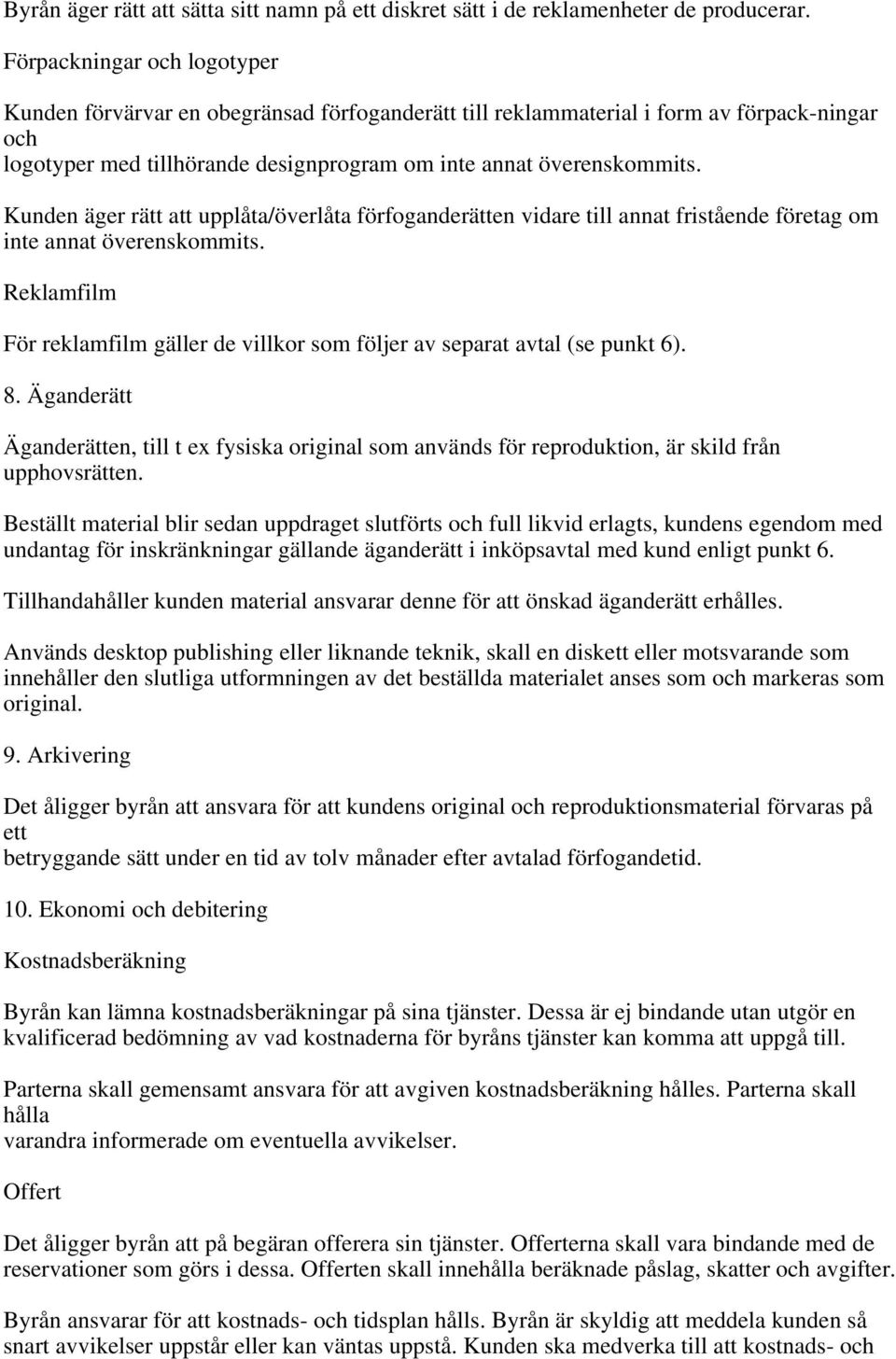 Byrån äger rätt att sätta sitt namn på ett diskret sätt i de reklamenheter de producerar.

Förpackningar och logotyper

Kunden förvärvar en obegränsad förfoganderätt till reklammaterial i form av förpack-ningar och logotyper med tillhörande designprogram om inte annat överenskommits.

Kunden äger rätt att upplåta/överlåta förfoganderätten vidare till annat fristående företag om inte annat överenskommits.

Reklamfilm

För reklamfilm gäller de villkor som följer av separat avtal (se punkt 6).

8. Äganderätt

Äganderätten, till t ex fysiska original som används för reproduktion, är skild från upphovsrätten.

Beställt material blir sedan uppdraget slutförts och full likvid erlagts, kundens egendom med undantag för inskränkningar gällande äganderätt i inköpsavtal med kund enligt punkt 6.

Tillhandahåller kunden material ansvarar denne för att önskad äganderätt erhålles.

Används desktop publishing eller liknande teknik, skall en diskett eller motsvarande som innehåller den slutliga utformningen av det beställda materialet anses som och markeras som original.

9. Arkivering

Det åligger byrån att ansvara för att kundens original och reproduktionsmaterial förvaras på ett betryggande sätt under en tid av tolv månader efter avtalad förfogandetid.

10. Ekonomi och debitering

Kostnadsberäkning

Byrån kan lämna kostnadsberäkningar på sina tjänster. Dessa är ej bindande utan utgör en kvalificerad bedömning av vad kostnaderna för byråns tjänster kan komma att uppgå till.

Parterna skall gemensamt ansvara för att avgiven kostnadsberäkning hålles. Parterna skall hålla varandra informerade om eventuella avvikelser.

Offert

Det åligger byrån att på begäran offerera sin tjänster. Offerterna skall vara bindande med de reservationer som görs i dessa. Offerten skall innehålla beräknade påslag, skatter och avgifter.

Byrån ansvarar för att kostnads- och tidsplan hålls. Byrån är skyldig att meddela kunden så snart avvikelser uppstår eller kan väntas uppstå. Kunden ska medverka till att kostnads- och